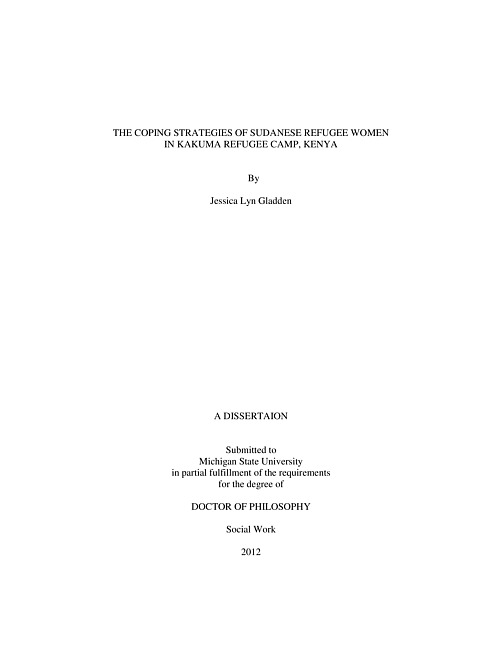 THE COPING STRATEGIES OF SUDANESE REFUGEE WOMEN IN KAKUMA REFUGEE CAMP, KENYA

By

Jessica Lyn Gladden

A DISSERTAION

Submitted to
Michigan State University
in partial fulfillment of the requirements
for the degree of

DOCTOR OF PHILOSOPHY

Social Work

2012